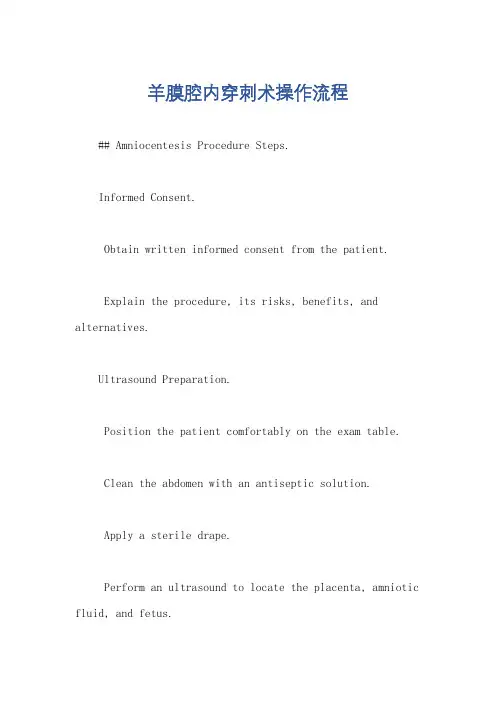 羊膜腔内穿刺术操作流程

## Amniocentesis Procedure Steps.

Informed Consent.

Obtain written informed consent from the patient.

Explain the procedure, its risks, benefits, and alternatives.

Ultrasound Preparation.

Position the patient comfortably on the exam table.

Clean the abdomen with an antiseptic solution.

Apply a sterile drape.

Perform an ultrasound to locate the placenta, amniotic fluid, and fetus.